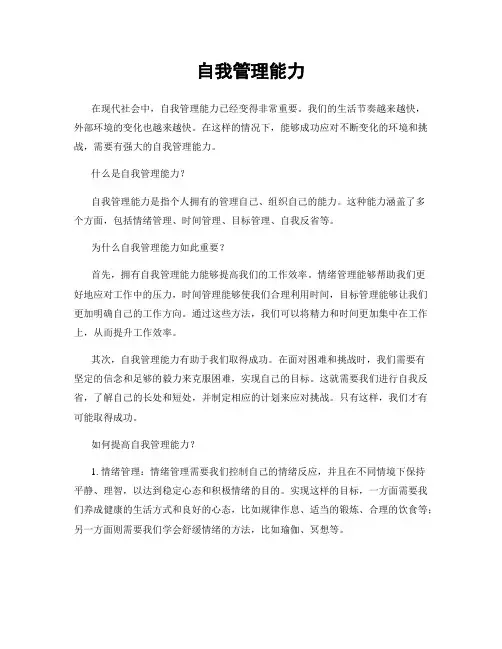 自我管理能力

在现代社会中，自我管理能力已经变得非常重要。我们的生活节奏越来越快，外部环境的变化也越来越快。在这样的情况下，能够成功应对不断变化的环境和挑战，需要有强大的自我管理能力。

什么是自我管理能力？

自我管理能力是指个人拥有的管理自己、组织自己的能力。这种能力涵盖了多个方面，包括情绪管理、时间管理、目标管理、自我反省等。

为什么自我管理能力如此重要？

首先，拥有自我管理能力能够提高我们的工作效率。情绪管理能够帮助我们更好地应对工作中的压力，时间管理能够使我们合理利用时间，目标管理能够让我们更加明确自己的工作方向。通过这些方法，我们可以将精力和时间更加集中在工作上，从而提升工作效率。

其次，自我管理能力有助于我们取得成功。在面对困难和挑战时，我们需要有坚定的信念和足够的毅力来克服困难，实现自己的目标。这就需要我们进行自我反省，了解自己的长处和短处，并制定相应的计划来应对挑战。只有这样，我们才有可能取得成功。

如何提高自我管理能力？

1. 情绪管理：情绪管理需要我们控制自己的情绪反应，并且在不同情境下保持平静、理智，以达到稳定心态和积极情绪的目的。实现这样的目标，一方面需要我们养成健康的生活方式和良好的心态，比如规律作息、适当的锻炼、合理的饮食等；另一方面则需要我们学会舒缓情绪的方法，比如瑜伽、冥想等。